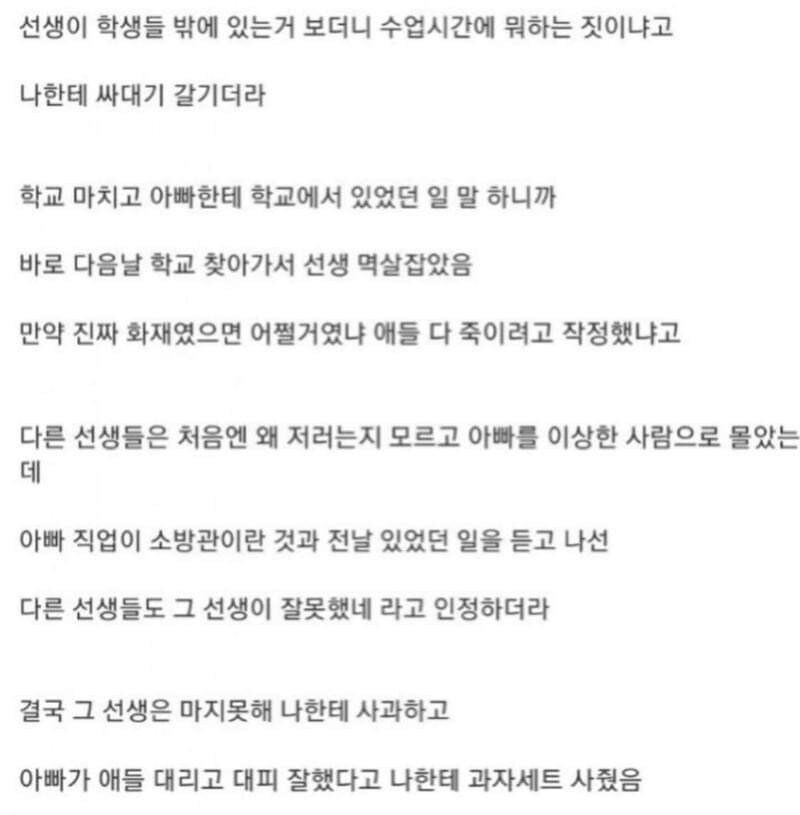 선생이 학생들 밖에 있는거 보더니 수업시간에 뭐하는 짓이냐고

나한테 싸대기 갈기더라

학교 마치고 아빠한테 학교에서 있었던 일 말 하니까

바로 다음날 학교 찾아가서 선생 멱살잡았음

만약 진짜 화재였으면 어쩔거였냐 애들 다 죽이려고 작정했냐고

다른 선생들은 처음엔 왜 저러는지 모르고 아빠를 이상한 사람으로 몰았는데

아빠 직업이 소방관이란 것과 전날 있었던 일을 듣고 나선

다른 선생들도 그 선생이 잘못했네 라고 인정하더라

결국 그 선생은 마지못해 나한테 사과하고

아빠가 애들 대리고 대피 잘했다고 나한테 과자세트 사줬음